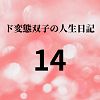 ド変態双子の人生日記

14